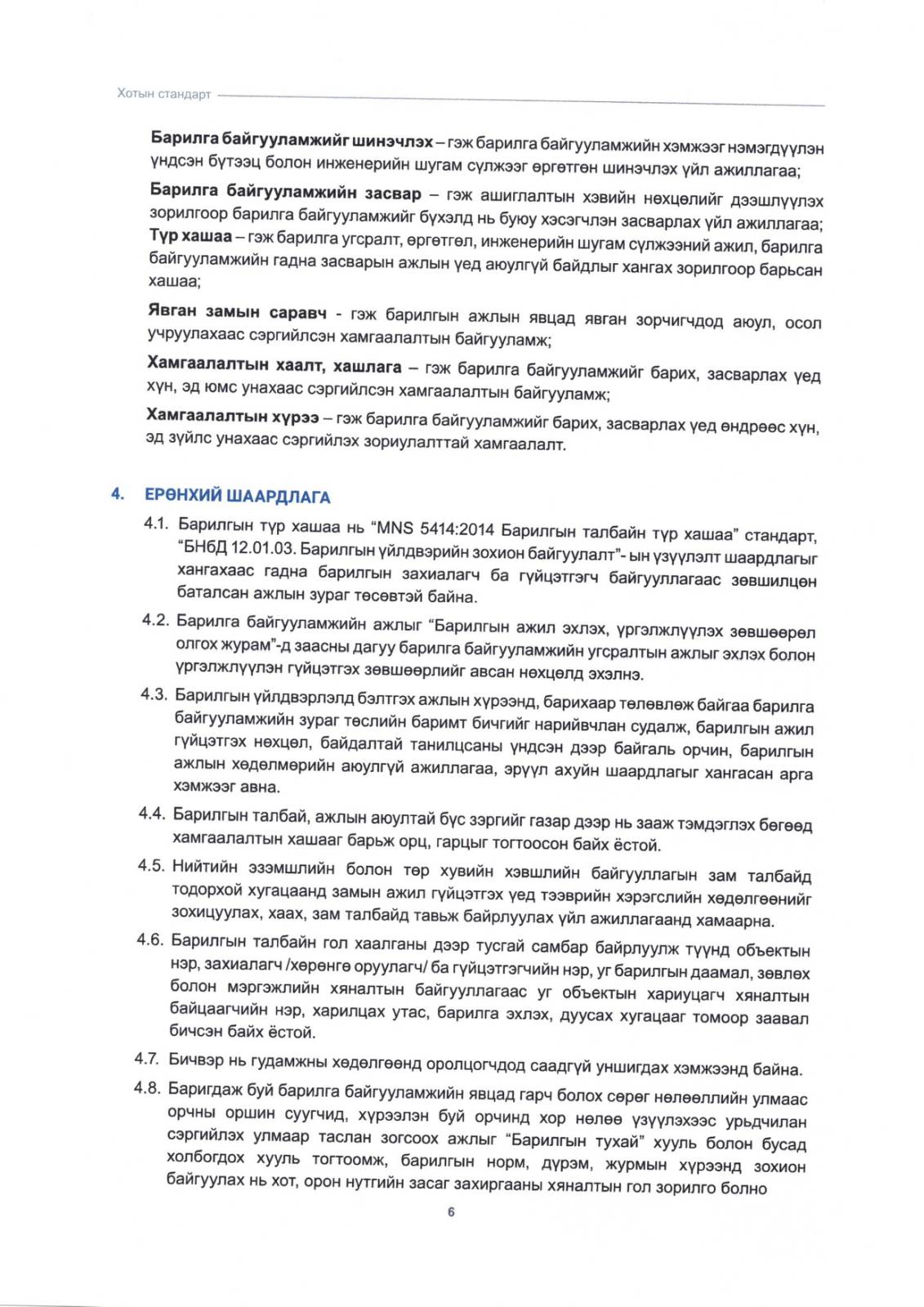 Хотын стандарт

Барилга байгууламжийг шинэчлэх – гэж барилга байгууламжийн хэмжээг нэмэгдүүлэн үндсэн бүтээц болон инженерийн шугам сүлжээг өргөтгөн шинэчлэх үйл ажиллагаа;

Барилга байгууламжийн засвар – гэж ашиглалтын хэвийн нөхцөлийг дээшлүүлэх зорилгоор барилга байгууламжийг бүхэлд нь буюу хэсэгчлэн засварлах үйл ажиллагаа;
Түр хашаа – гэж барилга угсралт, өргөтгөл, инженерийн шугам сүлжээний ажил, барилга байгууламжийн гадна засварын ажлын үед аюулгүй байдлыг хангах зорилгоор барьсан хашаа;

Явган замын саравч - гэж барилгын ажлын явцад явган зорчигчдод аюул, осол учруулахаас сэргийлсэн хамгаалалтын байгууламж;

Хамгаалалтын хаалт, хашлага – гэж барилга байгууламжийг барих, засварлах үед хүн, эд юмс унахаас сэргийлсэн хамгаалалтын байгууламж;

Хамгаалалтын хүрээ – гэж барилга байгууламжийг барих, засварлах үед өндрөөс хүн, эд зүйлс унахаас сэргийлэх зориулалттай хамгаалалт.

4. ЕРӨНХИЙ ШААРДЛАГА

4.1. Барилгын түр хашаа нь “MNS 5414:2014 Барилгын талбайн түр хашаа” стандарт, “БНбД 12.01.03. Барилгын үйлдвэрийн зохион байгуулалт”- ын үзүүлэлт шаардлагыг хангахаас гадна барилгын захиалагч ба гүйцэтгэгч байгууллагаас зөвшилцөн баталсан ажлын зураг төсөвтэй байна.

4.2. Барилга байгууламжийн ажлыг “Барилгын ажил эхлэх, үргэлжлүүлэх зөвшөөрөл олгох журам”-д заасны дагуу барилга байгууламжийн угсралтын ажлыг эхлэх болон үргэлжлүүлэн гүйцэтгэх зөвшөөрлийг авсан нөхцөлд эхэлнэ.

4.3. Барилгын үйлдвэрлэлд бэлтгэх ажлын хүрээнд, барихаар төлөвлөж байгаа барилга байгууламжийн зураг төслийн баримт бичгийг нарийвчлан судалж, барилгын ажил гүйцэтгэх нөхцөл, байдалтай танилцсаны үндсэн дээр байгаль орчин, барилгын ажлын хөдөлмөрийн аюулгүй ажиллагаа, эрүүл ахуйн шаардлагыг хангасан арга хэмжээг авна.

4.4. Барилгын талбай, ажлын аюултай бүс зэргийг газар дээр нь зааж тэмдэглэх бөгөөд хамгаалалтын хашааг барьж орц, гарцыг тогтоосон байх ёстой.

4.5. Нийтийн эзэмшлийн болон төр хувийн хэвшлийн байгууллагын зам талбайд тодорхой хугацаанд замын ажил гүйцэтгэх үед тээврийн хэрэгслийн хөдөлгөөнийг зохицуулах, хаах, зам талбайд тавьж байрлуулах үйл ажиллагаанд хамаарна.

4.6. Барилгын талбайн гол хаалганы дээр тусгай самбар байрлуулж түүнд объектын нэр, захиалагч /хөрөнгө оруулагч/ ба гүйцэтгэгчийн нэр, уг барилгын даамал, зөвлөх болон мэргэжлийн хяналтын байгууллагаас уг объектын хариуцагч хяналтын байцаагчийн нэр, харилцах утас, барилга эхлэх, дуусах хугацааг томоор заавал бичсэн байх ёстой.

4.7. Бичвэр нь гудамжны хөдөлгөөнд оролцогчдод саадгүй уншигдах хэмжээнд байна.

4.8. Баригдаж буй барилга байгууламжийн явцад гарч болох сөрөг нөлөөллийн улмаас орчны оршин суугчид, хүрээлэн буй орчинд хор нөлөө үзүүлэхээс урьдчилан сэргийлэх улмаар таслан зогсоох ажлыг “Барилгын тухай” хууль болон бусад холбогдох хууль тогтоомж, барилгын норм, дүрэм, журмын хүрээнд зохион байгуулах нь хот, орон нутгийн засаг захиргааны хяналтын гол зорилго болно

6